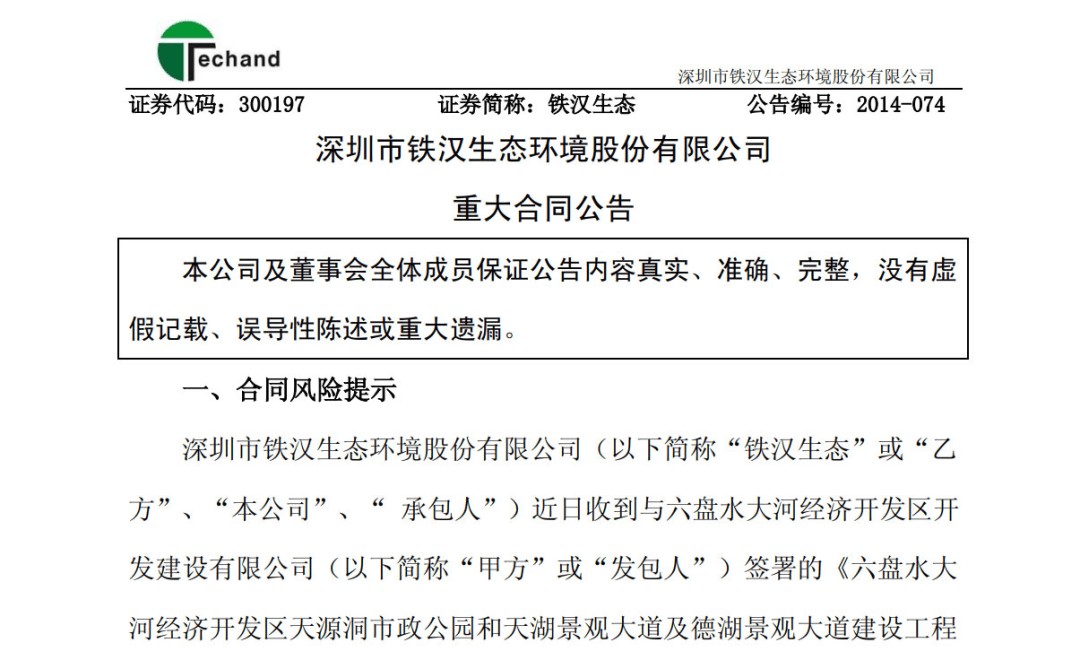 Techand

深圳市铁汉生态环境股份有限公司

证券代码：300197　　证券简称：铁汉生态　　公告编号：2014-074

深圳市铁汉生态环境股份有限公司

重大合同公告

本公司及董事会全体成员保证公告内容真实、准确、完整，没有虚假记载、误导性陈述或重大遗漏。

一、合同风险提示

深圳市铁汉生态环境股份有限公司（以下简称“铁汉生态”或“乙方”、“本公司”、“ 承包人”）近日收到与六盘水大河经济开发区开发建设有限公司（以下简称“甲方”或“发包人”）签署的《六盘水大河经济开发区天源洞市政公园和天湖景观大道及德湖景观大道建设工程